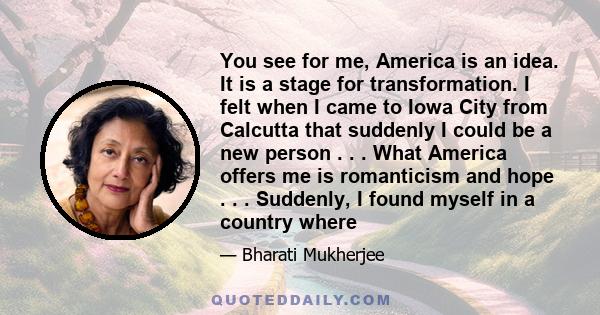 You see for me, America is an idea. It is a stage for transformation. I felt when I came to Iowa City from Calcutta that suddenly I could be a new person . . . What America offers me is romanticism and hope . . . Suddenly, I found myself in a country where

— Bharati Mukherjee

QUOTEDDAILY.COM